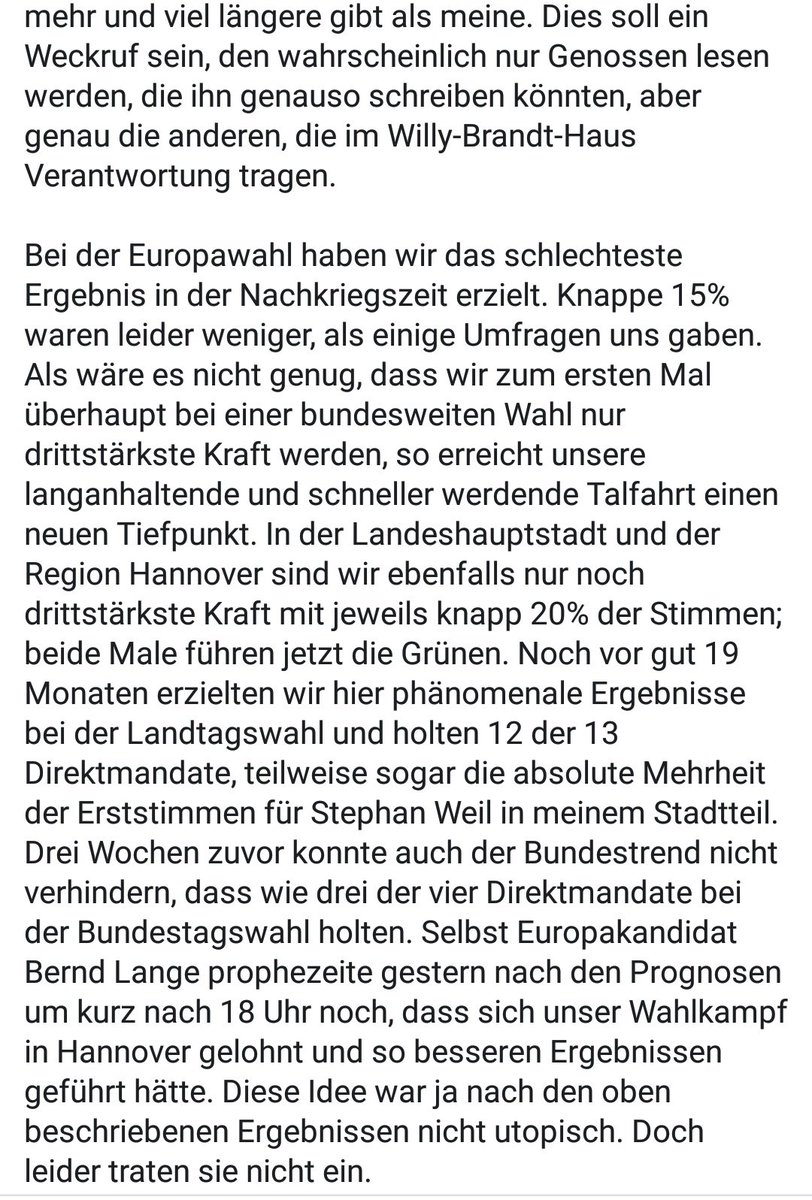 mehr und viel längere gibt als meine. Dies soll ein Weckruf sein, den wahrscheinlich nur Genossen lesen werden, die ihn genauso schreiben könnten, aber genau die anderen, die im Willy-Brandt-Haus Verantwortung tragen.

Bei der Europawahl haben wir das schlechteste Ergebnis in der Nachkriegszeit erzielt. Knappe 15% waren leider weniger, als einige Umfragen uns gaben. Als wäre es nicht genug, dass wir zum ersten Mal überhaupt bei einer bundesweiten Wahl nur drittstärkste Kraft werden, so erreicht unsere langanhaltende und schneller werdende Talfahrt einen neuen Tiefpunkt. In der Landeshauptstadt und der Region Hannover sind wir ebenfalls nur noch drittstärkste Kraft mit jeweils knapp 20% der Stimmen; beide Male führen jetzt die Grünen. Noch vor gut 19 Monaten erzielten wir hier phänomenale Ergebnisse bei der Landtagswahl und holten 12 der 13 Direktmandate, teilweise sogar die absolute Mehrheit der Erststimmen für Stephan Weil in meinem Stadtteil. Drei Wochen zuvor konnte auch der Bundestrend nicht verhindern, dass wie drei der vier Direktmandate bei der Bundestagswahl holten. Selbst Europakandidat Bernd Lange prophezeite gestern nach den Prognosen um kurz nach 18 Uhr noch, dass sich unser Wahlkampf in Hannover gelohnt und so besseren Ergebnissen geführt hätte. Diese Idee war ja nach den oben beschriebenen Ergebnissen nicht utopisch. Doch leider traten sie nicht ein.